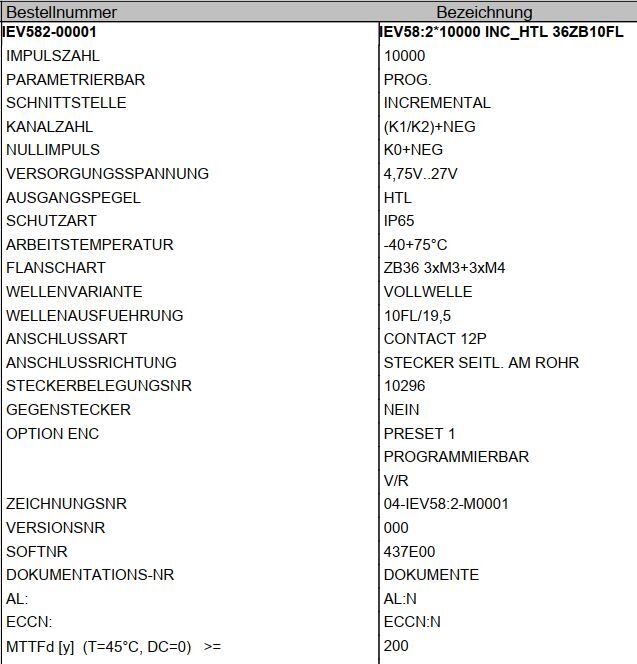 | Bestellnummer | Bezeichnung |
|---|---|
| IEV582-00001 | IEV58:2*10000 INC_HTL 36ZB10FL |
| IMPULSZAHL | 10000 |
| PARAMETRIERBAR | PROG. |
| SCHNITTSTELLE | INCREMENTAL |
| KANALZAHL | (K1/K2)+NEG |
| NULLIMPULS | K0+NEG |
| VERSORGUNGSSPANNUNG | 4,75V..27V |
| AUSGANGSPEGEL | HTL |
| SCHUTZART | IP65 |
| ARBEITSTEMPERATUR | -40+75°C |
| FLANSCHART | ZB36 3xM3+3xM4 |
| WELLENVARIANTE | VOLLWELLE |
| WELLENAUSFUEHRUNG | 10FL/19,5 |
| ANSCHLUSSART | CONTACT 12P |
| ANSCHLUSSRICHTUNG | STECKER SEITL. AM ROHR |
| STECKERBELEGUNGSNR | 10296 |
| GEGENSTECKER | NEIN |
| OPTION ENC | PRESET 1 |
| | PROGRAMMIERBAR |
| | V/R |
| ZEICHNUNGSNR | 04-IEV58:2-M0001 |
| VERSIONSNR | 000 |
| SOFTNR | 437E00 |
| DOKUMENTATIONS-NR | DOKUMENTE |
| AL: | AL:N |
| ECCN: | ECCN:N |
| MTTFd [y] (T=45°C, DC=0) >= | 200 |